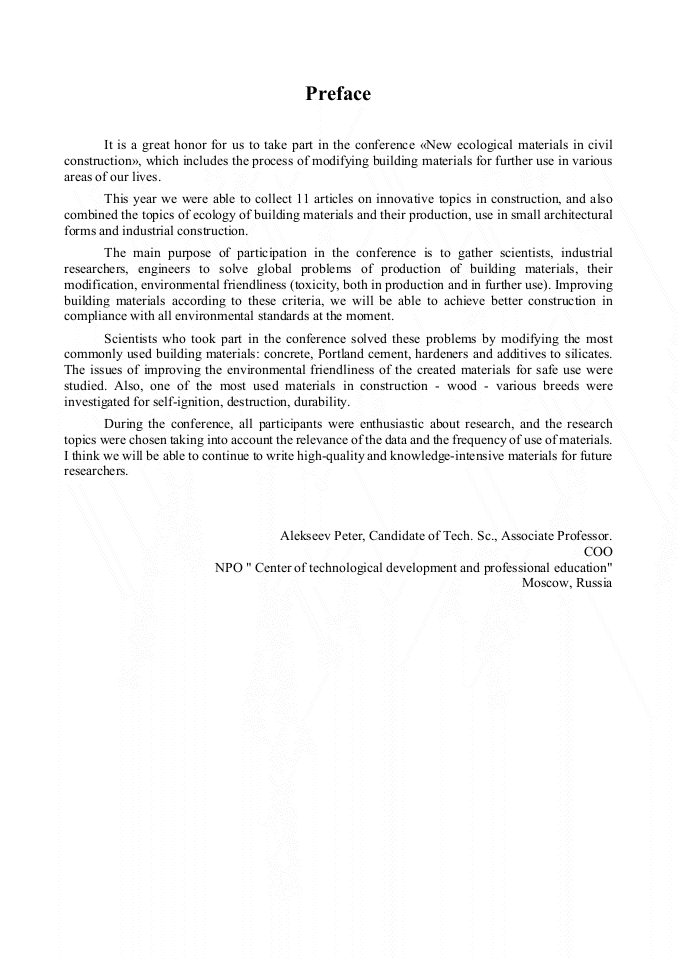 Preface

It is a great honor for us to take part in the conference «New ecological materials in civil construction», which includes the process of modifying building materials for further use in various areas of our lives.

This year we were able to collect 11 articles on innovative topics in construction, and also combined the topics of ecology of building materials and their production, use in small architectural forms and industrial construction.

The main purpose of participation in the conference is to gather scientists, industrial researchers, engineers to solve global problems of production of building materials, their modification, environmental friendliness (toxicity, both in production and in further use). Improving building materials according to these criteria, we will be able to achieve better construction in compliance with all environmental standards at the moment.

Scientists who took part in the conference solved these problems by modifying the most commonly used building materials: concrete, Portland cement, hardeners and additives to silicates. The issues of improving the environmental friendliness of the created materials for safe use were studied. Also, one of the most used materials in construction - wood - various breeds were investigated for self-ignition, destruction, durability.

During the conference, all participants were enthusiastic about research, and the research topics were chosen taking into account the relevance of the data and the frequency of use of materials. I think we will be able to continue to write high-quality and knowledge-intensive materials for future researchers.

Alekseev Peter, Candidate of Tech. Sc., Associate Professor.
COO
NPO " Center of technological development and professional education"
Moscow, Russia